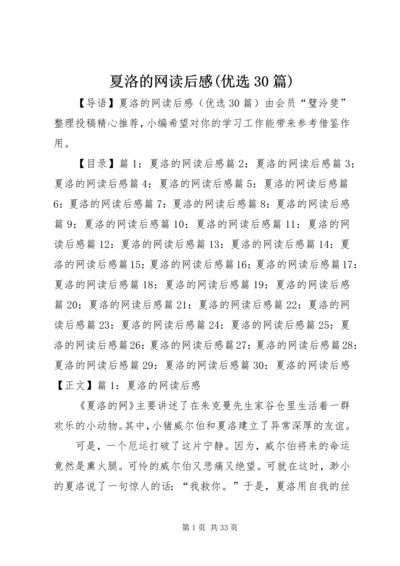 夏洛的网读后感(优选 30 篇)

【导语】夏洛的网读后感（优选 30 篇）由会员“璧泠斐”整理投稿精心推荐，小编希望对你的学习工作能带来参考借鉴作用。

【目录】篇 1：夏洛的网读后感篇 2：夏洛的网读后感篇 3：夏洛的网读后感篇 4：夏洛的网读后感篇 5：夏洛的网读后感篇 6：夏洛的网读后感篇 7：夏洛的网读后感篇 8：夏洛的网读后感篇 9：夏洛的网读后感篇 10：夏洛的网读后感篇 11：夏洛的网读后感篇 12：夏洛的网读后感篇 13：夏洛的网读后感篇 14：夏洛的网读后感篇 15：夏洛的网读后感篇 16：夏洛的网读后感篇 17：夏洛的网读后感篇 18：夏洛的网读后感篇 19：夏洛的网读后感篇 20：夏洛的网读后感篇 21：夏洛的网读后感篇 22：夏洛的网读后感篇 23：夏洛的网读后感篇 24：夏洛的网读后感篇 25：夏洛的网读后感篇 26：夏洛的网读后感篇 27：夏洛的网读后感篇 28：夏洛的网读后感篇 29：夏洛的网读后感篇 30：夏洛的网读后感

【正文】篇 1：夏洛的网读后感

《夏洛的网》主要讲述了在朱克曼先生家谷仓里生活着一群欢乐的小动物。其中，小猪威尔伯和夏洛建立了异常深厚的友谊。

可是，一个厄运打破了这片宁静。因为，威尔伯将来的命运竟然是熏火腿。可怜的威尔伯又悲痛又绝望。可就在这时，渺小的夏洛说了一句惊人的话：“我救你。”于是，夏洛用自我的丝

第 1 页 共 33 页